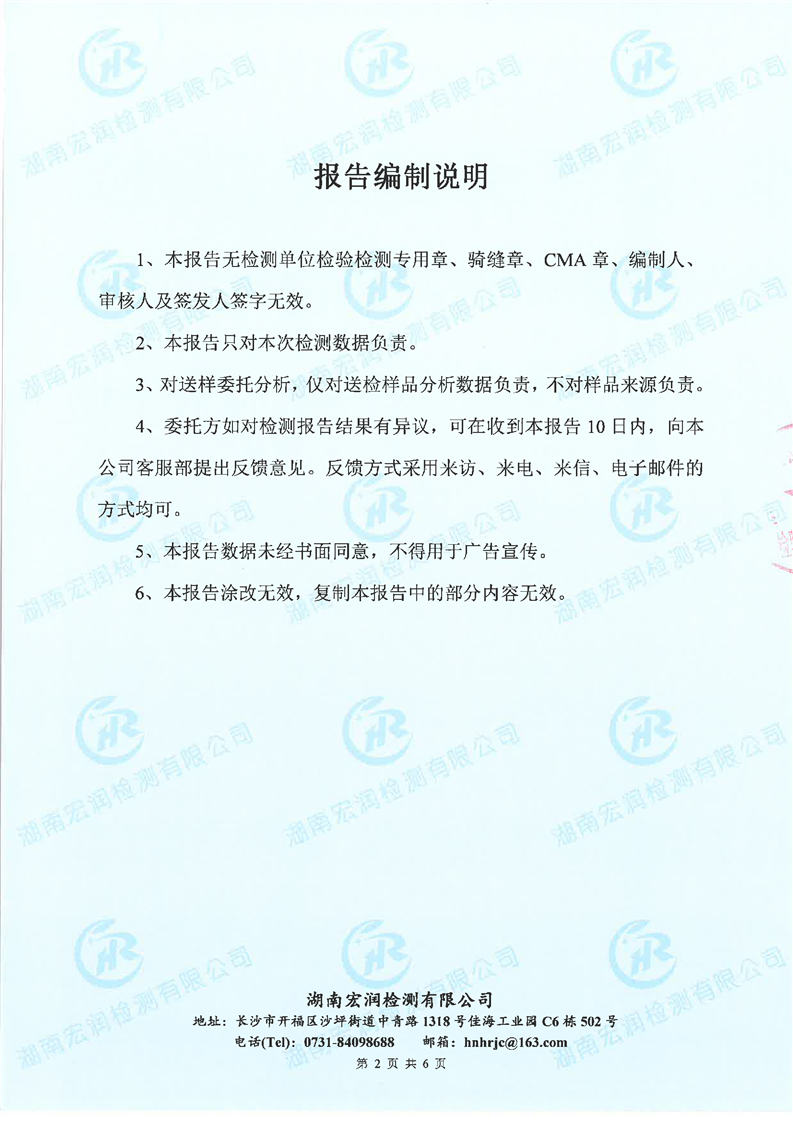 湖南宏润检测有限公司

报告编制说明

1、本报告无检测单位检验检测专用章、骑缝章、CMA 章、编制人、审核人及签发人签字无效。

2、本报告只对本次检测数据负责。

3、对送样委托分析，仅对送检样品分析数据负责，不对样品来源负责。

4、委托方如对检测报告结果有异议，可在收到本报告 10 日内，向本公司客服部提出反馈意见。反馈方式采用来访、来电、来信、电子邮件的方式均可。

5、本报告数据未经书面同意，不得用于广告宣传。

6、本报告涂改无效，复制本报告中的部分内容无效。

湖南宏润检测有限公司
地址：长沙市开福区沙坪街道中青路 1318 号佳海工业园 C6 栋 502 号
电话(Tel)：0731-84098688　邮箱：hnhrjc@163.com
第 2 页 共 6 页